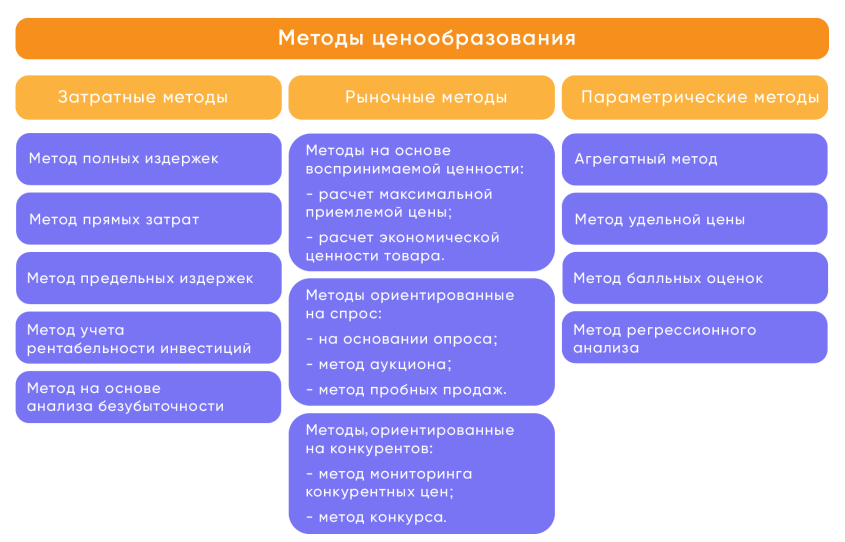 Методы ценообразования

Затратные методы

Метод полных издержек

Метод прямых затрат

Метод предельных издержек

Метод учета рентабельности инвестиций

Метод на основе анализа безубыточности

Рыночные методы

Методы на основе воспринимаемой ценности:
- расчет максимальной приемлемой цены;
- расчет экономической ценности товара.

Методы ориентированные на спрос:
- на основании опроса;
- метод аукциона;
- метод пробных продаж.

Методы, ориентированные на конкурентов:
- метод мониторинга конкурентных цен;
- метод конкурса.

Параметрические методы

Агрегатный метод

Метод удельной цены

Метод балльных оценок

Метод регрессионного анализа